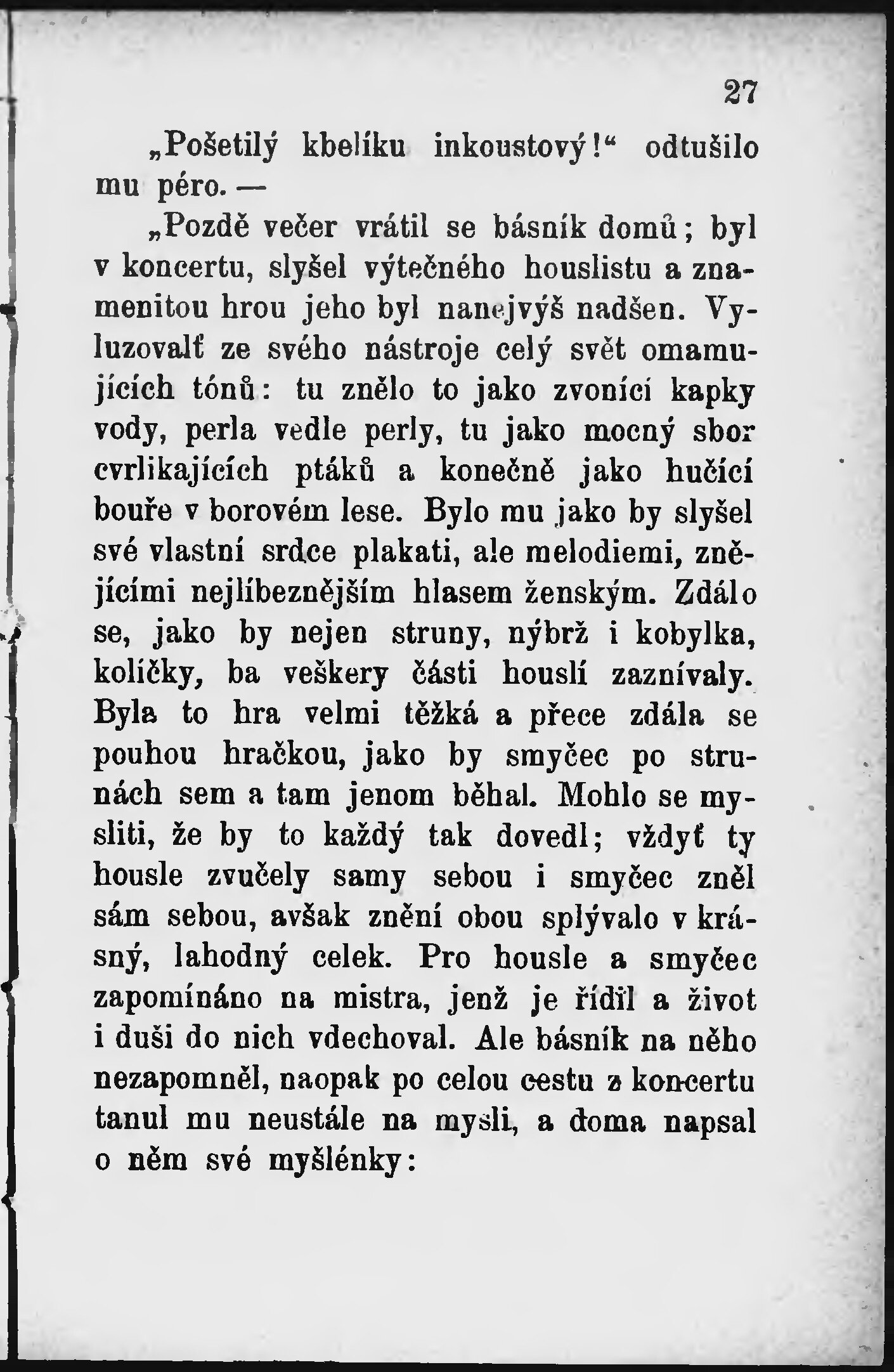 27

„Pošetilý kbelíku inkoustový!“ odtušilo mu péro. —

„Pozdě večer vrátil se básník domů; byl v koncertu, slyšel výtečného houslistu a znamenitou hrou jeho byl nanejvýš nadšen. Vyluzovalť ze svého nástroje celý svět omamujících tónů: tu znělo to jako zvonící kapky vody, perla vedle perly, tu jako mocný sbor cvrlikajících ptáků a konečně jako hučící bouře v borovém lese. Bylo mu jako by slyšel své vlastní srdce plakati, ale melodiemi, znějícími nejlíbeznějším hlasem ženským. Zdálo se, jako by nejen struny, nýbrž i kobylka, kolíčky, ba veškery části houslí zaznívaly. Byla to hra velmi těžká a přece zdála se pouhou hračkou, jako by smyčec po strunách sem a tam jenom běhal. Mohlo se mysliti, že by to každý tak dovedl; vždyť ty housle zvučely samy sebou i smyčec zněl sám sebou, avšak znění obou splývalo v krásný, lahodný celek. Pro housle a smyčec zapomínáno na mistra, jenž je řídil a život i duši do nich vdechoval. Ale básník na něho nezapomněl, naopak po celou cestu z koncertu tanul mu neustále na mysli, a doma napsal o něm své myšlénky: